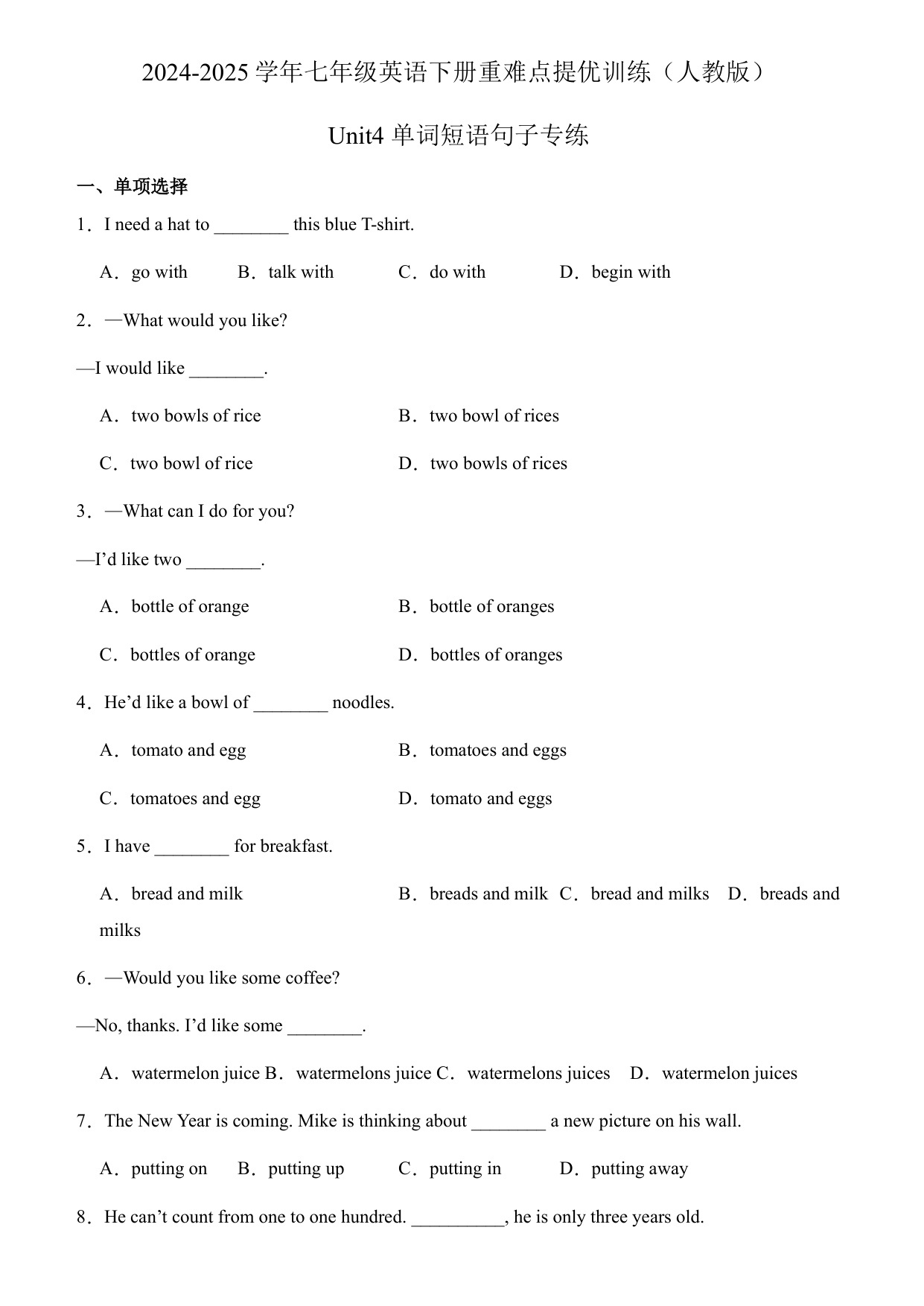 2024-2025 学年七年级英语下册重难点提优训练（人教版）

Unit4 单词短语句子专练

一、单项选择

1．I need a hat to ________ this blue T-shirt.

A．go with　B．talk with　C．do with　D．begin with

2．—What would you like?

—I would like ________.

A．two bowls of rice　B．two bowl of rices

C．two bowl of rice　D．two bowls of rices

3．—What can I do for you?

—I'd like two ________.

A．bottle of orange　B．bottle of oranges

C．bottles of orange　D．bottles of oranges

4．He'd like a bowl of ________ noodles.

A．tomato and egg　B．tomatoes and eggs

C．tomatoes and egg　D．tomato and eggs

5．I have ________ for breakfast.

A．bread and milk　B．breads and milk　C．bread and milks　D．breads and milks

6．—Would you like some coffee?

—No, thanks. I'd like some ________.

A．watermelon juice B．watermelons juice C．watermelons juices　D．watermelon juices

7．The New Year is coming. Mike is thinking about ________ a new picture on his wall.

A．putting on　B．putting up　C．putting in　D．putting away

8．He can't count from one to one hundred. __________, he is only three years old.